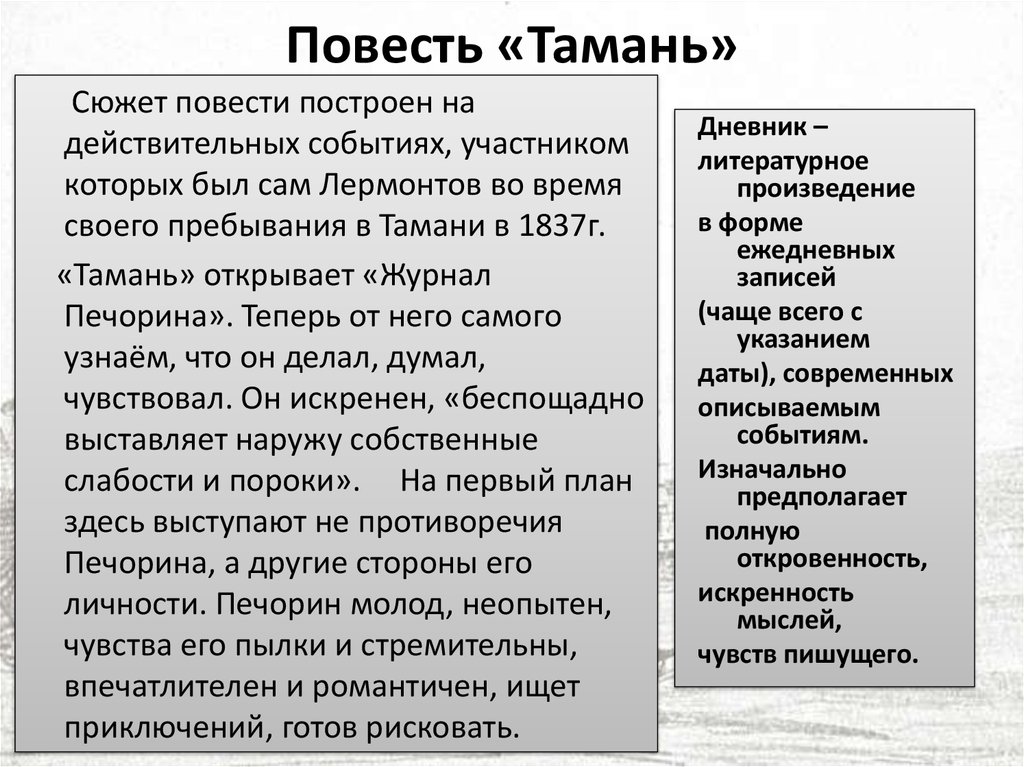 Повесть «Тамань»

Сюжет повести построен на действительных событиях, участником которых был сам Лермонтов во время своего пребывания в Тамани в 1837г.

«Тамань» открывает «Журнал Печорина». Теперь от него самого узнаём, что он делал, думал, чувствовал. Он искренен, «беспощадно выставляет наружу собственные слабости и пороки». На первый план здесь выступают не противоречия Печорина, а другие стороны его личности. Печорин молод, неопытен, чувства его пылки и стремительны, впечатлителен и романтичен, ищет приключений, готов рисковать.

Дневник – литературное произведение в форме ежедневных записей (чаще всего с указанием даты), современных описываемым событиям. Изначально предполагает полную откровенность, искренность мыслей, чувств пишущего.